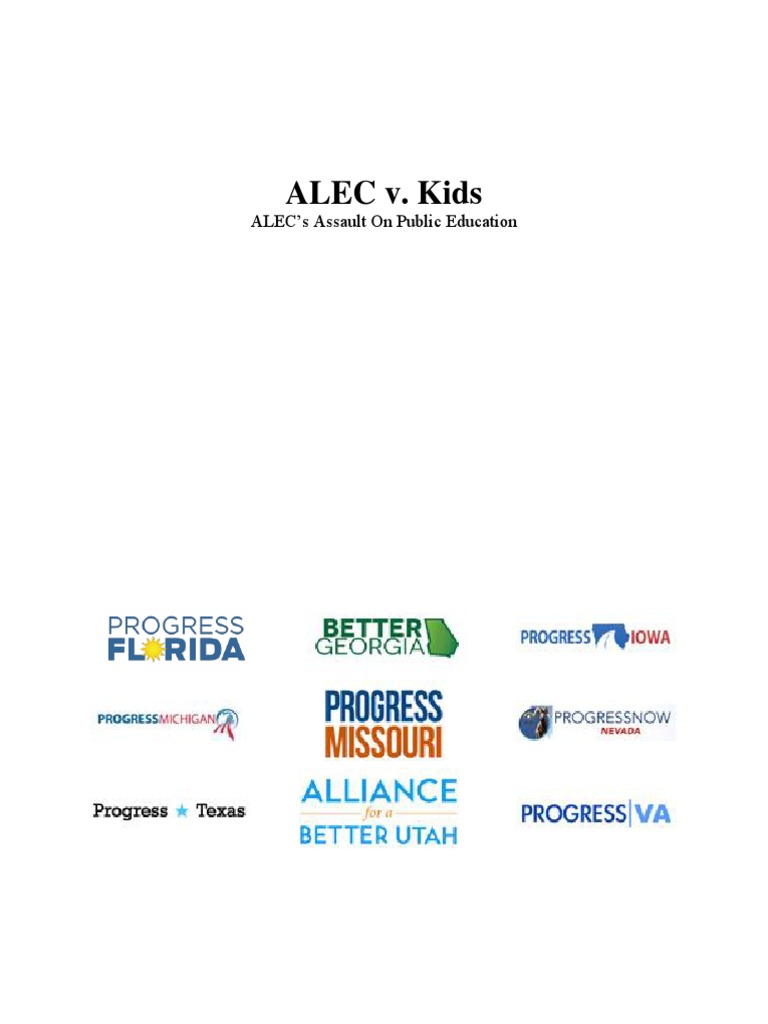 ALEC v. Kids

ALEC's Assault On Public Education

PROGRESS FLORIDA

BETTER GEORGIA

PROGRESS IOWA

PROGRESSMICHIGAN

PROGRESS MISSOURI

PROGRESSNOW NEVADA

Progress Texas

ALLIANCE for a BETTER UTAH

PROGRESS VA